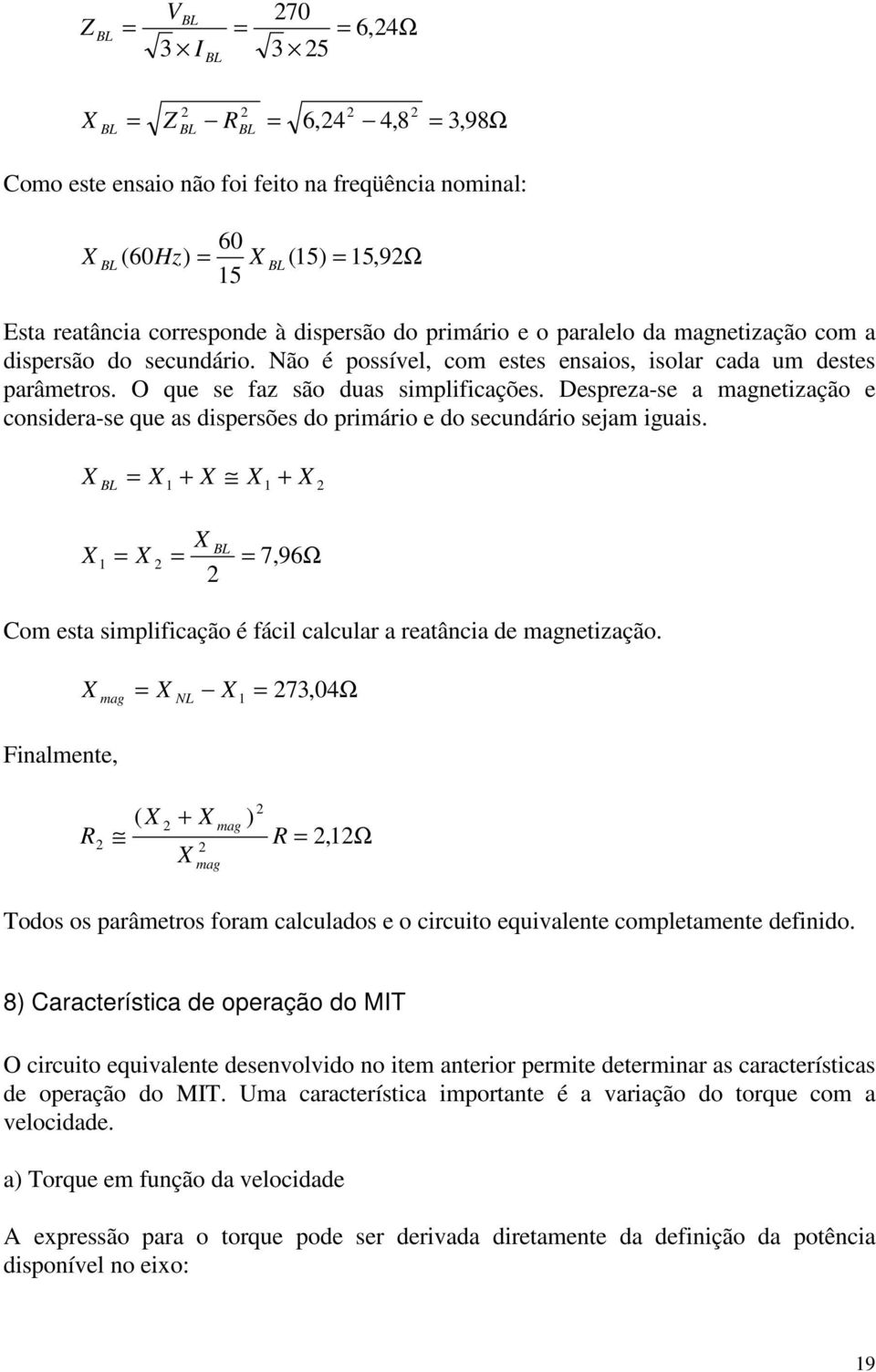 $Z_{BL} = \frac{V_{BL}}{\sqrt{3} \times I_{BL}} = \frac{270}{\sqrt{3} \times 25} = 6,24\Omega$

$X_{BL} = \sqrt{Z_{BL}^2 - R_{BL}^2} = \sqrt{6,24^2 - 4,8^2} = 3,98\Omega$

Como este ensaio não foi feito na freqüência nominal:

$X_{BL}(60Hz) = \frac{60}{15} X_{BL}(15) = 15,92\Omega$

Esta reatância corresponde à dispersão do primário e o paralelo da magnetização com a dispersão do secundário. Não é possível, com estes ensaios, isolar cada um destes parâmetros. O que se faz são duas simplificações. Despreza-se a magnetização e considera-se que as dispersões do primário e do secundário sejam iguais.

$X_{BL} = X_1 + X \cong X_1 + X_2$

$X_1 = X_2 = \frac{X_{BL}}{2} = 7,96\Omega$

Com esta simplificação é fácil calcular a reatância de magnetização.

$X_{mag} = X_{NL} - X_1 = 273,04\Omega$

Finalmente,

$R_2 \cong \frac{(X_2 + X_{mag})^2}{X_{mag}^2} R = 2,12\Omega$

Todos os parâmetros foram calculados e o circuito equivalente completamente definido.

8) Característica de operação do MIT

O circuito equivalente desenvolvido no item anterior permite determinar as características de operação do MIT. Uma característica importante é a variação do torque com a velocidade.

a) Torque em função da velocidade

A expressão para o torque pode ser derivada diretamente da definição da potência disponível no eixo:

19